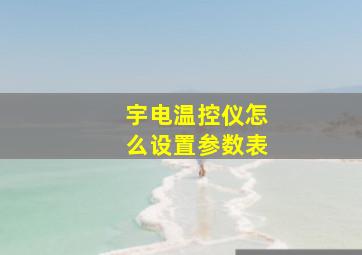 宇电温控仪怎么设置参数表